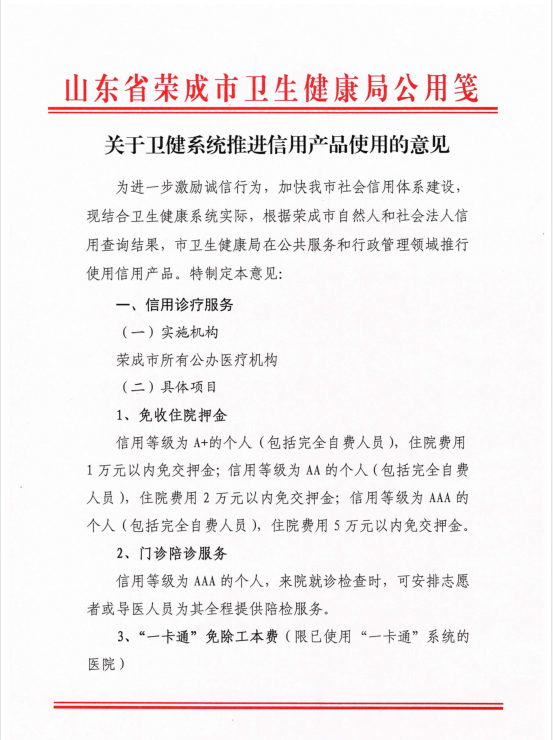 山东省荣成市卫生健康局公用笺

关于卫健系统推进信用产品使用的意见

为进一步激励诚信行为，加快我市社会信用体系建设，现结合卫生健康系统实际，根据荣成市自然人和社会法人信用查询结果，市卫生健康局在公共服务和行政管理领域推行使用信用产品。特制定本意见：

一、信用诊疗服务

（一）实施机构

荣成市所有公办医疗机构

（二）具体项目

1、免收住院押金

信用等级为 A+的个人（包括完全自费人员），住院费用 1 万元以内免交押金；信用等级为 AA 的个人（包括完全自费人员），住院费用 2 万元以内免交押金；信用等级为 AAA 的个人（包括完全自费人员），住院费用 5 万元以内免交押金。

2、门诊陪诊服务

信用等级为 AAA 的个人，来院就诊检查时，可安排志愿者或导医人员为其全程提供陪检服务。

3、“一卡通”免除工本费（限已使用“一卡通”系统的医院）